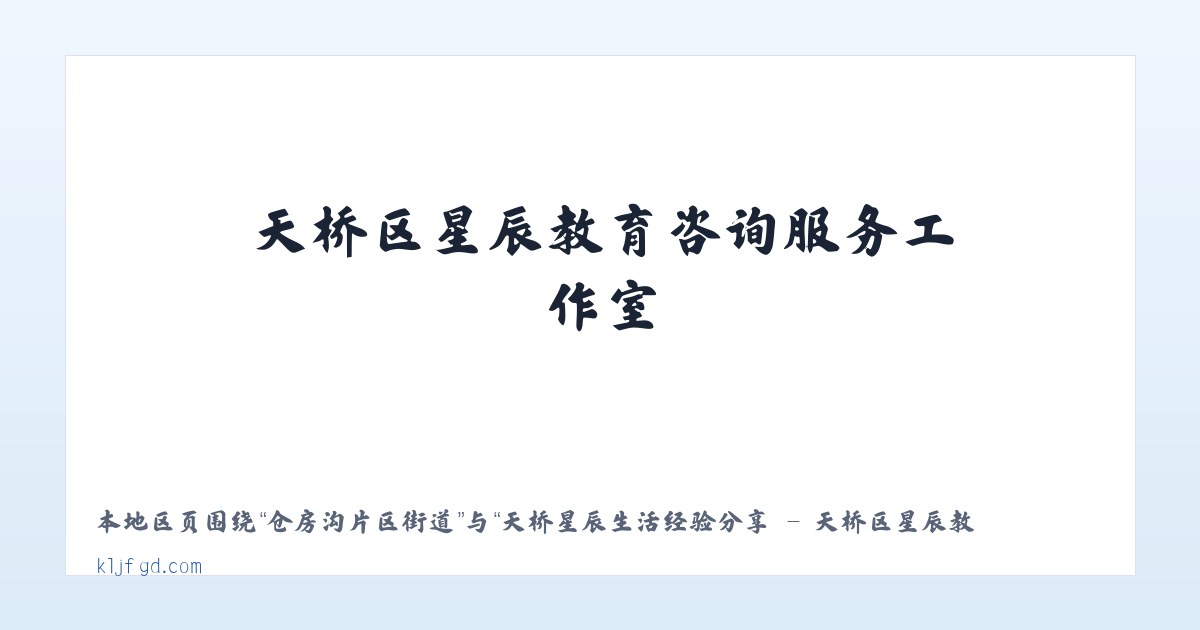 天桥区星辰教育咨询服务工作室

本地区页围绕“仓房沟片区街道”与“天桥星辰生活经验分享 - 天桥区星辰教

kljfgd.com